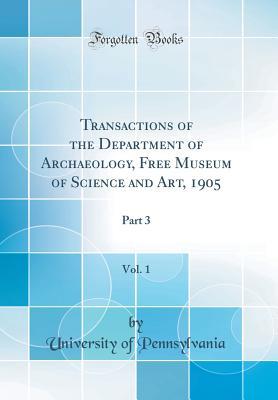 Forgotten Books

Transactions of the Department of Archaeology, Free Museum of Science and Art, 1905

Part 3

Vol. 1

by
University of Pennsylvania